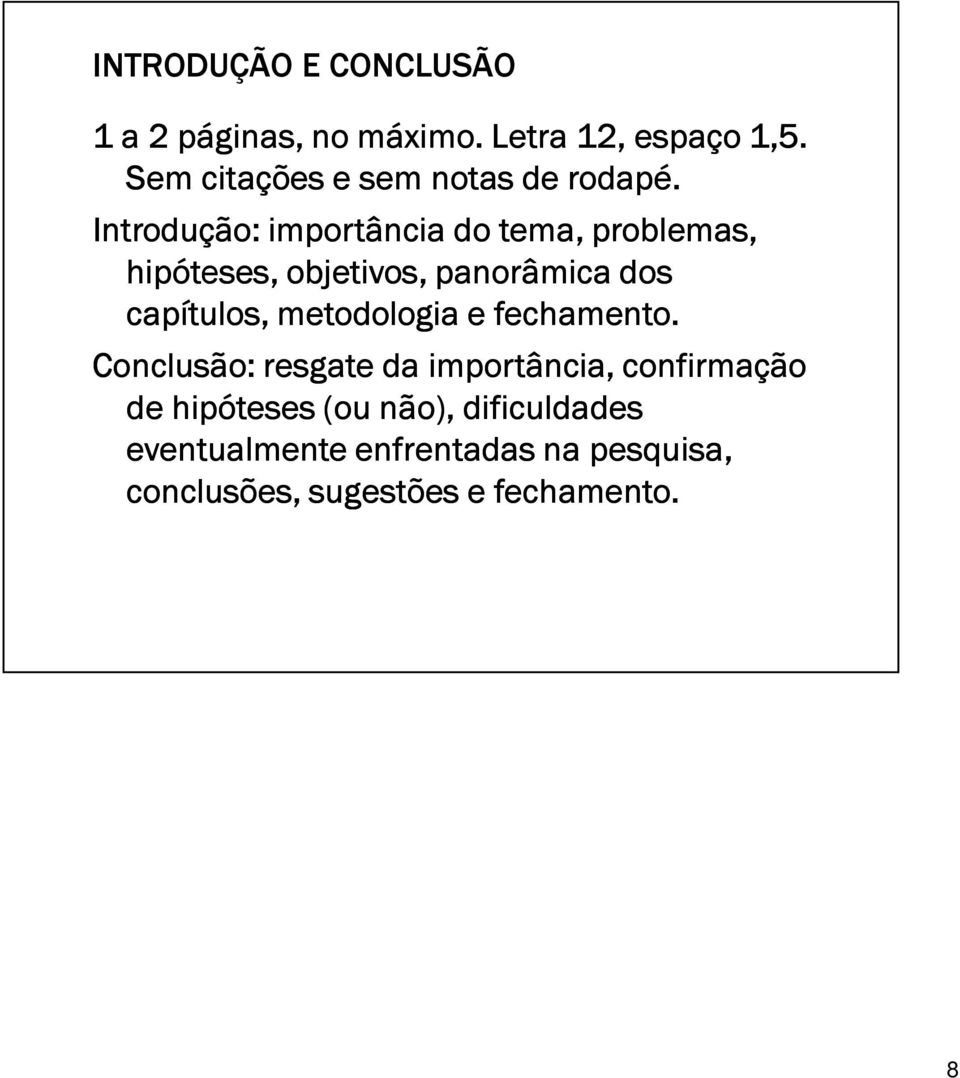 INTRODUÇÃO E CONCLUSÃO

1 a 2 páginas, no máximo. Letra 12, espaço 1,5. Sem citações e sem notas de rodapé.

Introdução: importância do tema, problemas, hipóteses, objetivos, panorâmica dos capítulos, metodologia e fechamento.

Conclusão: resgate da importância, confirmação de hipóteses (ou não), dificuldades eventualmente enfrentadas na pesquisa, conclusões, sugestões e fechamento.

8